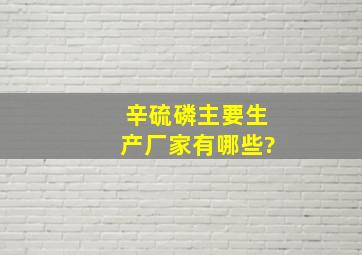 辛硫磷主要生产厂家有哪些?